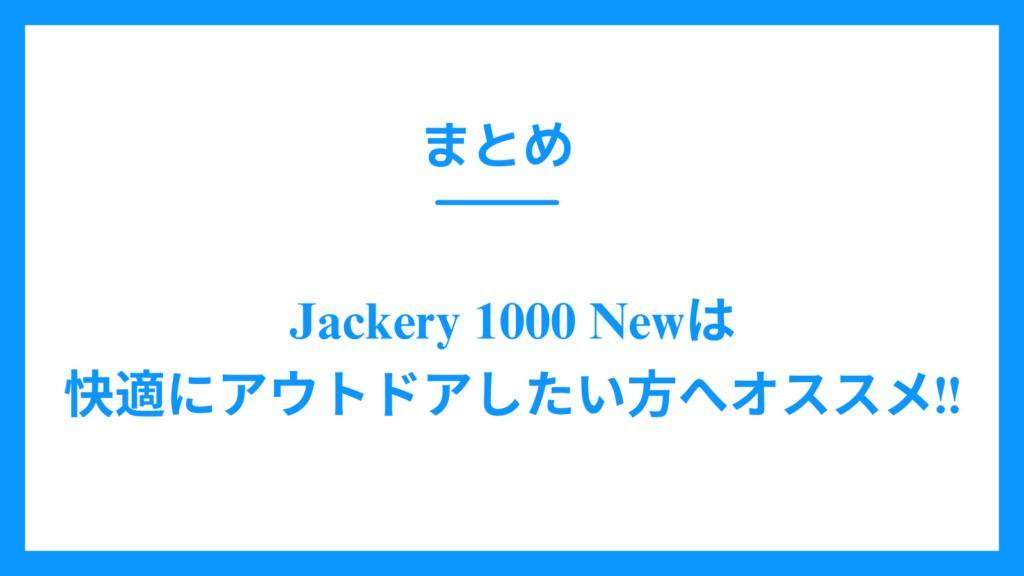 まとめ

Jackery 1000 Newは
快適にアウトドアしたい方へオススメ!!